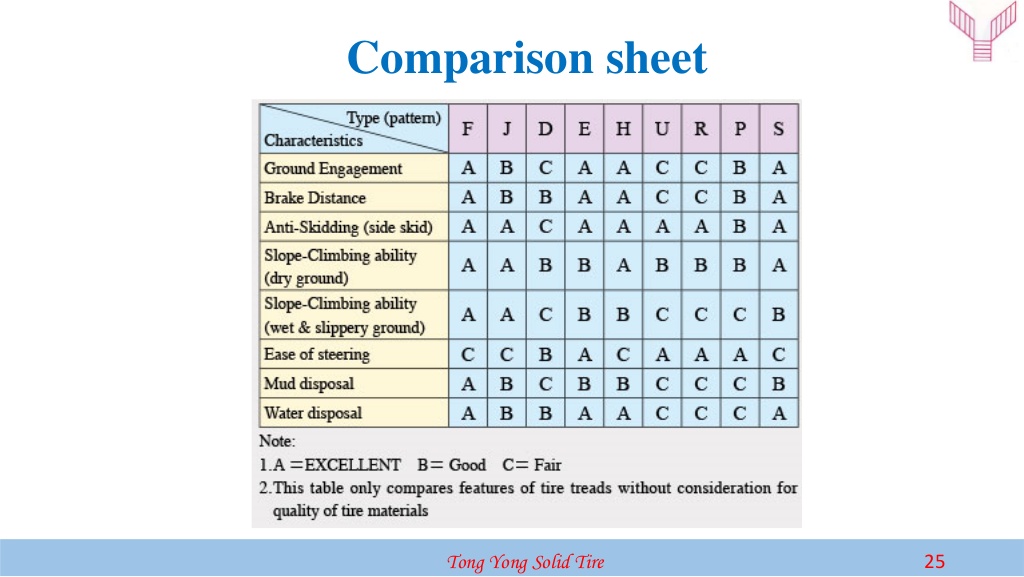 Comparison sheet

| Type (pattern) / Characteristics | F | J | D | E | H | U | R | P | S |
|---|---|---|---|---|---|---|---|---|---|
| Ground Engagement | A | B | C | A | A | C | C | B | A |
| Brake Distance | A | B | B | A | A | C | C | B | A |
| Anti-Skidding (side skid) | A | A | C | A | A | A | A | B | A |
| Slope-Climbing ability (dry ground) | A | A | B | B | A | B | B | B | A |
| Slope-Climbing ability (wet & slippery ground) | A | A | C | B | B | C | C | C | B |
| Ease of steering | C | C | B | A | C | A | A | A | C |
| Mud disposal | A | B | C | B | B | C | C | C | B |
| Water disposal | A | B | B | A | A | C | C | C | A |

Note:
1.A =EXCELLENT B= Good C= Fair
2.This table only compares features of tire treads without consideration for quality of tire materials

Tong Yong Solid Tire
25